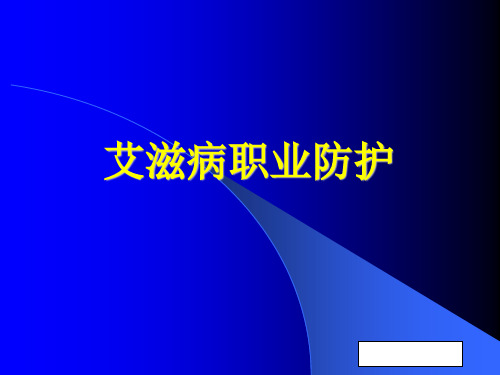 艾滋病职业防护